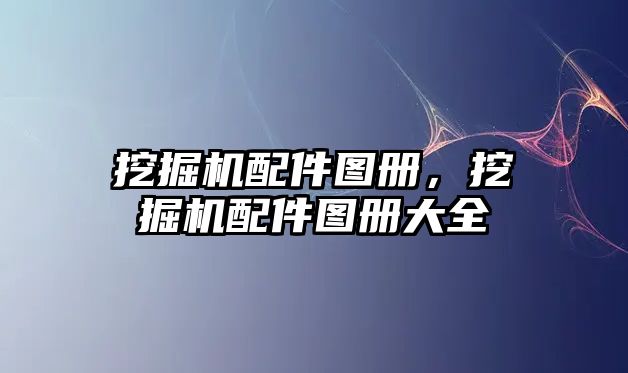 挖掘机配件图册，挖掘机配件图册大全